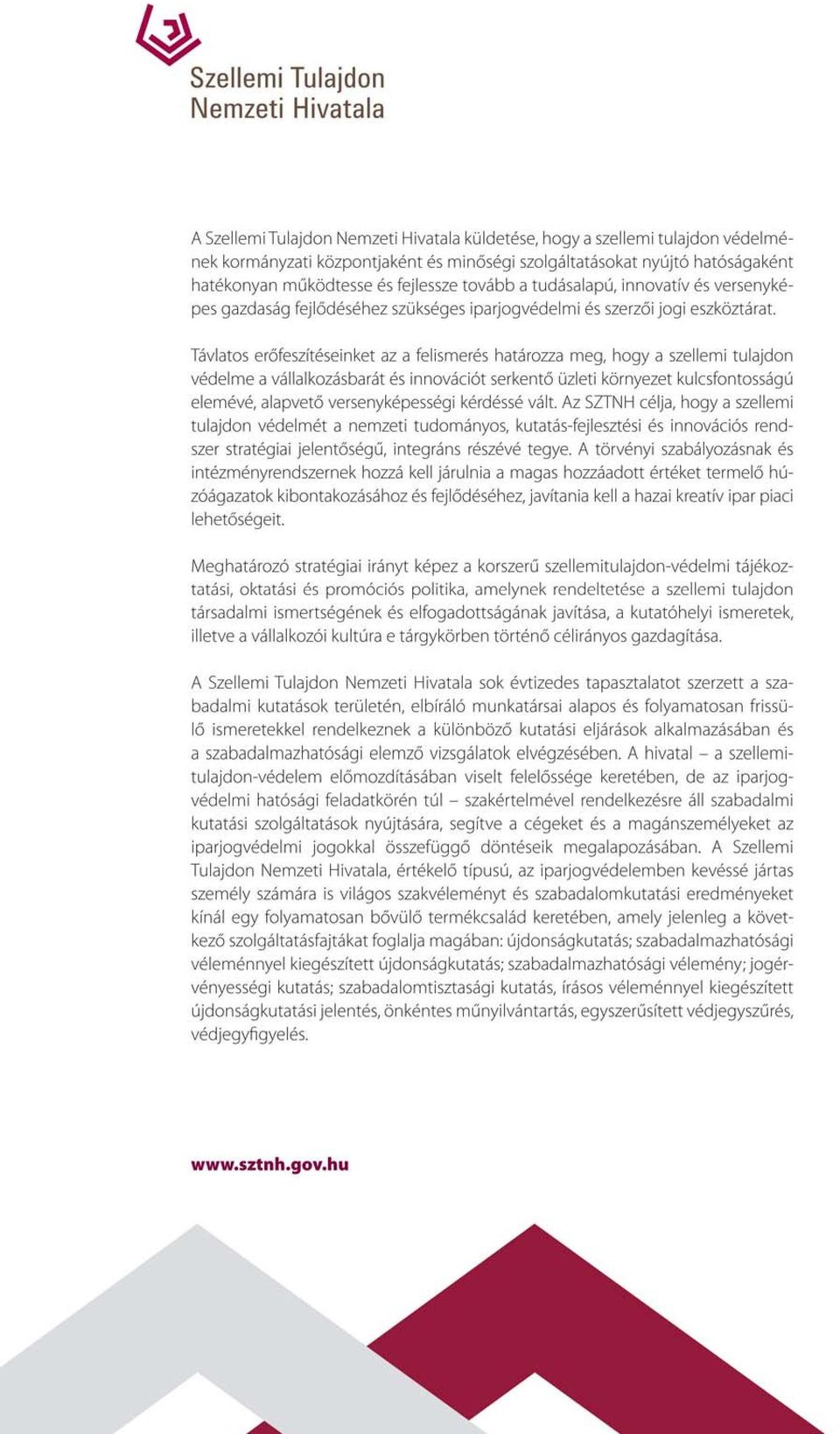 Szellemi Tulajdon
Nemzeti Hivatala

A Szellemi Tulajdon Nemzeti Hivatala küldetése, hogy a szellemi tulajdon védelmének kormányzati központjaként és minőségi szolgáltatásokat nyújtó hatóságaként hatékonyan működtesse és fejlessze tovább a tudásalapú, innovatív és versenyképes gazdaság fejlődéséhez szükséges iparjogvédelmi és szerzői jogi eszköztárat.

Távlatos erőfeszítéseinket az a felismerés határozza meg, hogy a szellemi tulajdon védelme a vállalkozásbarát és innovációt serkentő üzleti környezet kulcsfontosságú elemévé, alapvető versenyképességi kérdéssé vált. Az SZTNH célja, hogy a szellemi tulajdon védelmét a nemzeti tudományos, kutatás-fejlesztési és innovációs rendszer stratégiai jelentőségű, integráns részévé tegye. A törvényi szabályozásnak és intézményrendszernek hozzá kell járulnia a magas hozzáadott értéket termelő húzóágazatok kibontakozásához és fejlődéséhez, javítania kell a hazai kreatív ipar piaci lehetőségeit.

Meghatározó stratégiai irányt képez a korszerű szellemitulajdon-védelmi tájékoztatási, oktatási és promóciós politika, amelynek rendeltetése a szellemi tulajdon társadalmi ismertségének és elfogadottságának javítása, a kutatóhelyi ismeretek, illetve a vállalkozói kultúra e tárgykörben történő célirányos gazdagítása.

A Szellemi Tulajdon Nemzeti Hivatala sok évtizedes tapasztalatot szerzett a szabadalmi kutatások területén, elbíráló munkatársai alapos és folyamatosan frissülő ismeretekkel rendelkeznek a különböző kutatási eljárások alkalmazásában és a szabadalmazhatósági elemző vizsgálatok elvégzésében. A hivatal – a szellemitulajdon-védelem előmozdításában viselt felelőssége keretében, de az iparjogvédelmi hatósági feladatkörén túl – szakértelmével rendelkezésre áll szabadalmi kutatási szolgáltatások nyújtására, segítve a cégeket és a magánszemélyeket az iparjogvédelmi jogokkal összefüggő döntéseik megalapozásában. A Szellemi Tulajdon Nemzeti Hivatala, értékelő típusú, az iparjogvédelemben kevéssé jártas személy számára is világos szakvéleményt és szabadalomkutatási eredményeket kínál egy folyamatosan bővülő termékcsalád keretében, amely jelenleg a következő szolgáltatásfajtákat foglalja magában: újdonságkutatás; szabadalmazhatósági véleménnyel kiegészített újdonságkutatás; szabadalmazhatósági vélemény; jogérvényességi kutatás; szabadalomtisztasági kutatás, írásos véleménnyel kiegészített újdonságkutatási jelentés, önkéntes műnyilvántartás, egyszerűsített védjegyszűrés, védjegyfigyelés.

www.sztnh.gov.hu